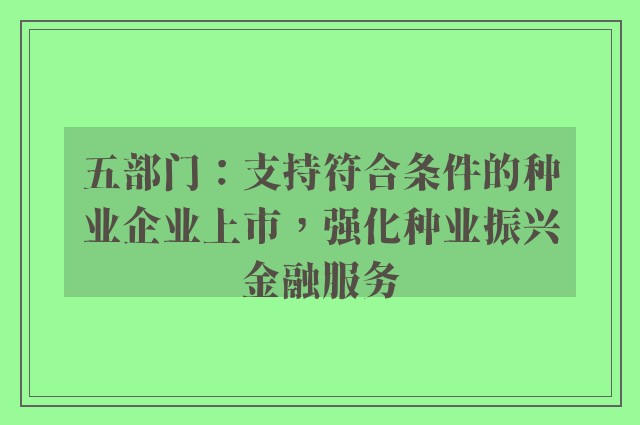 五部门：支持符合条件的种业企业上市，强化种业振兴金融服务